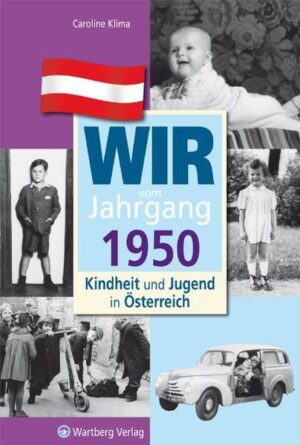 Caroline Klima

WIR
vom
Jahrgang
1950

Kindheit und Jugend
in Österreich

Wartberg Verlag